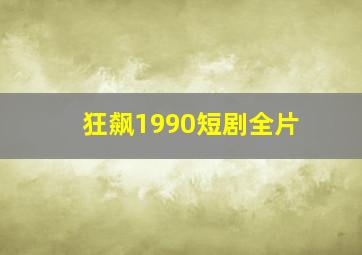 狂飙1990短剧全片